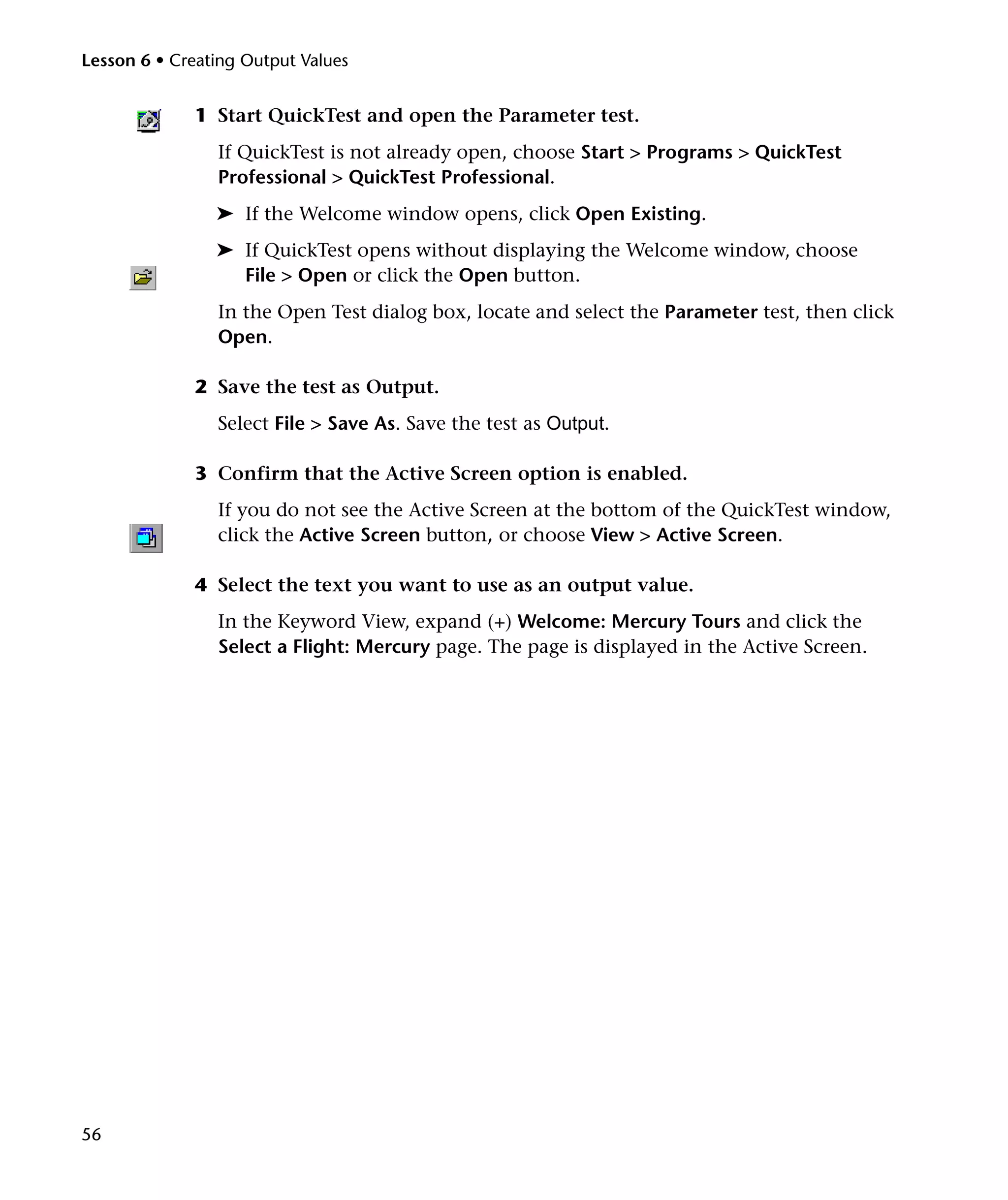 Lesson 6 • Creating Output Values

1 Start QuickTest and open the Parameter test.

If QuickTest is not already open, choose Start > Programs > QuickTest Professional > QuickTest Professional.

➤ If the Welcome window opens, click Open Existing.

➤ If QuickTest opens without displaying the Welcome window, choose File > Open or click the Open button.

In the Open Test dialog box, locate and select the Parameter test, then click Open.

2 Save the test as Output.

Select File > Save As. Save the test as Output.

3 Confirm that the Active Screen option is enabled.

If you do not see the Active Screen at the bottom of the QuickTest window, click the Active Screen button, or choose View > Active Screen.

4 Select the text you want to use as an output value.

In the Keyword View, expand (+) Welcome: Mercury Tours and click the Select a Flight: Mercury page. The page is displayed in the Active Screen.

56